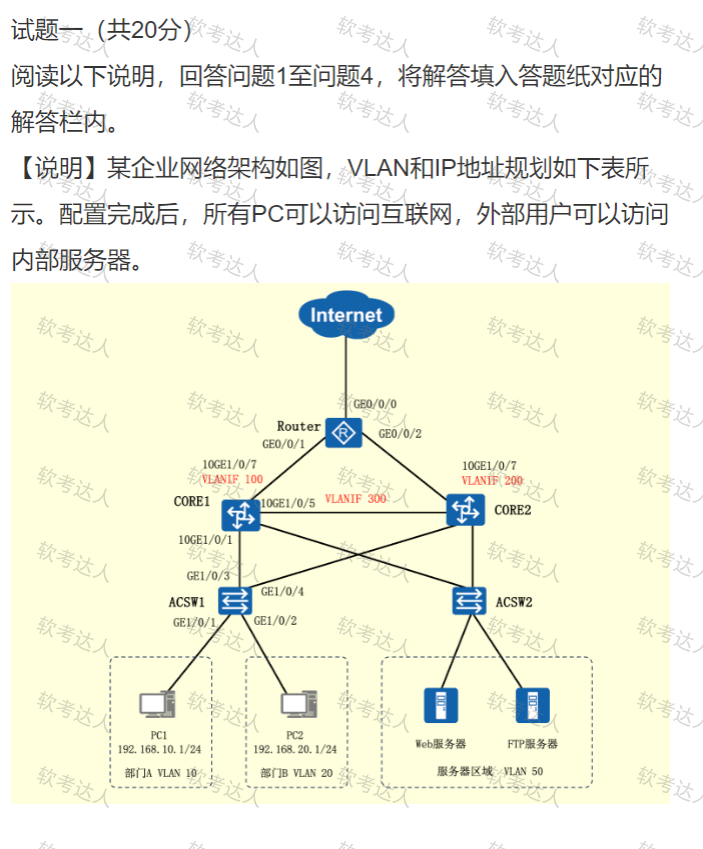 试题一（共20分）
阅读以下说明，回答问题1至问题4，将解答填入答题纸对应的解答栏内。

【说明】某企业网络架构如图，VLAN和IP地址规划如下表所示。配置完成后，所有PC可以访问互联网，外部用户可以访问内部服务器。

Internet
GE0/0/0
Router
GE0/0/1
GE0/0/2
10GE1/0/7
VLANIF 100
10GE1/0/7
VLANIF 200
CORE1
10GE1/0/5
VLANIF 300
CORE2
10GE1/0/1
GE1/0/3
GE1/0/4
ACSW1
ACSW2
GE1/0/1
GE1/0/2
PC1
192.168.10.1/24
部门A VLAN 10
PC2
192.168.20.1/24
部门B VLAN 20
Web服务器
FTP服务器
服务器区域 VLAN 50

软考达人